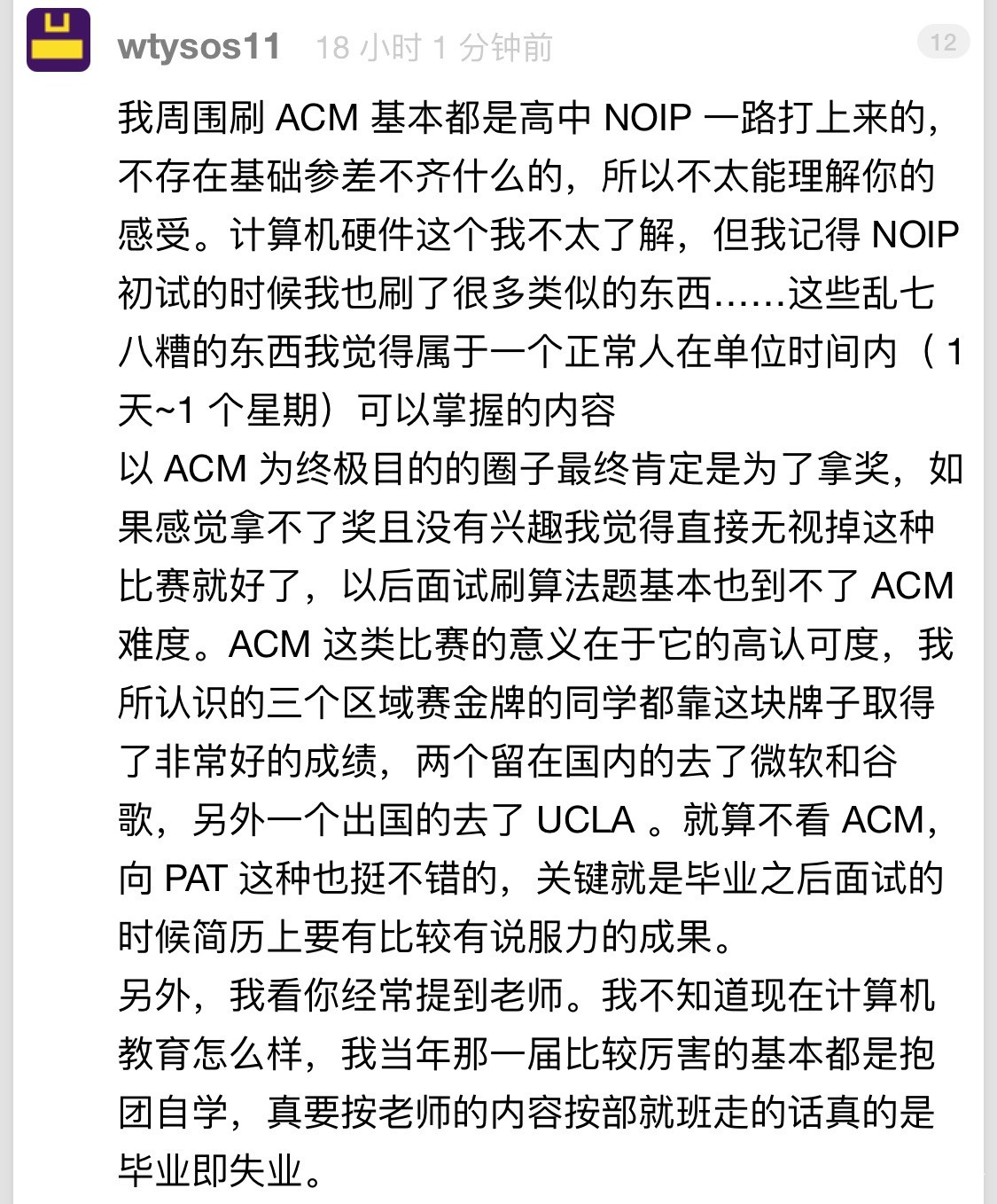 wtysos11 18 小时 1 分钟前

12

我周围刷 ACM 基本都是高中 NOIP 一路打上来的，不存在基础参差不齐什么的，所以不太能理解你的感受。计算机硬件这个我不太了解，但我记得 NOIP 初试的时候我也刷了很多类似的东西……这些乱七八糟的东西我觉得属于一个正常人在单位时间内（1 天~1 个星期）可以掌握的内容
以 ACM 为终极目的的圈子最终肯定是为了拿奖，如果感觉拿不了奖且没有兴趣我觉得直接无视掉这种比赛就好了，以后面试刷算法题基本也到不了 ACM 难度。ACM 这类比赛的意义在于它的高认可度，我所认识的三个区域赛金牌的同学都靠这块牌子取得了非常好的成绩，两个留在国内的去了微软和谷歌，另外一个出国的去了 UCLA 。就算不看 ACM，向 PAT 这种也挺不错的，关键就是毕业之后面试的时候简历上要有比较有说服力的成果。
另外，我看你经常提到老师。我不知道现在计算机教育怎么样，我当年那一届比较厉害的基本都是抱团自学，真要按老师的内容按部就班走的话真的是毕业即失业。